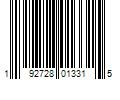 1 92728 01331 5